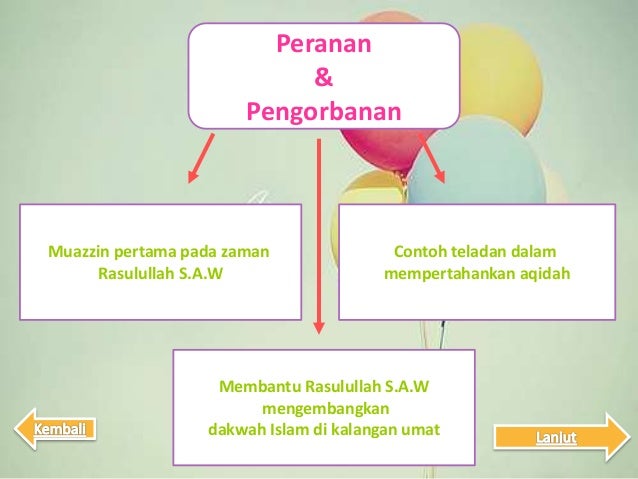 Peranan
&
Pengorbanan

Muazzin pertama pada zaman
Rasulullah S.A.W

Contoh teladan dalam
mempertahankan aqidah

Membantu Rasulullah S.A.W
mengembangkan
dakwah Islam di kalangan umat

Kembali

Lanjut